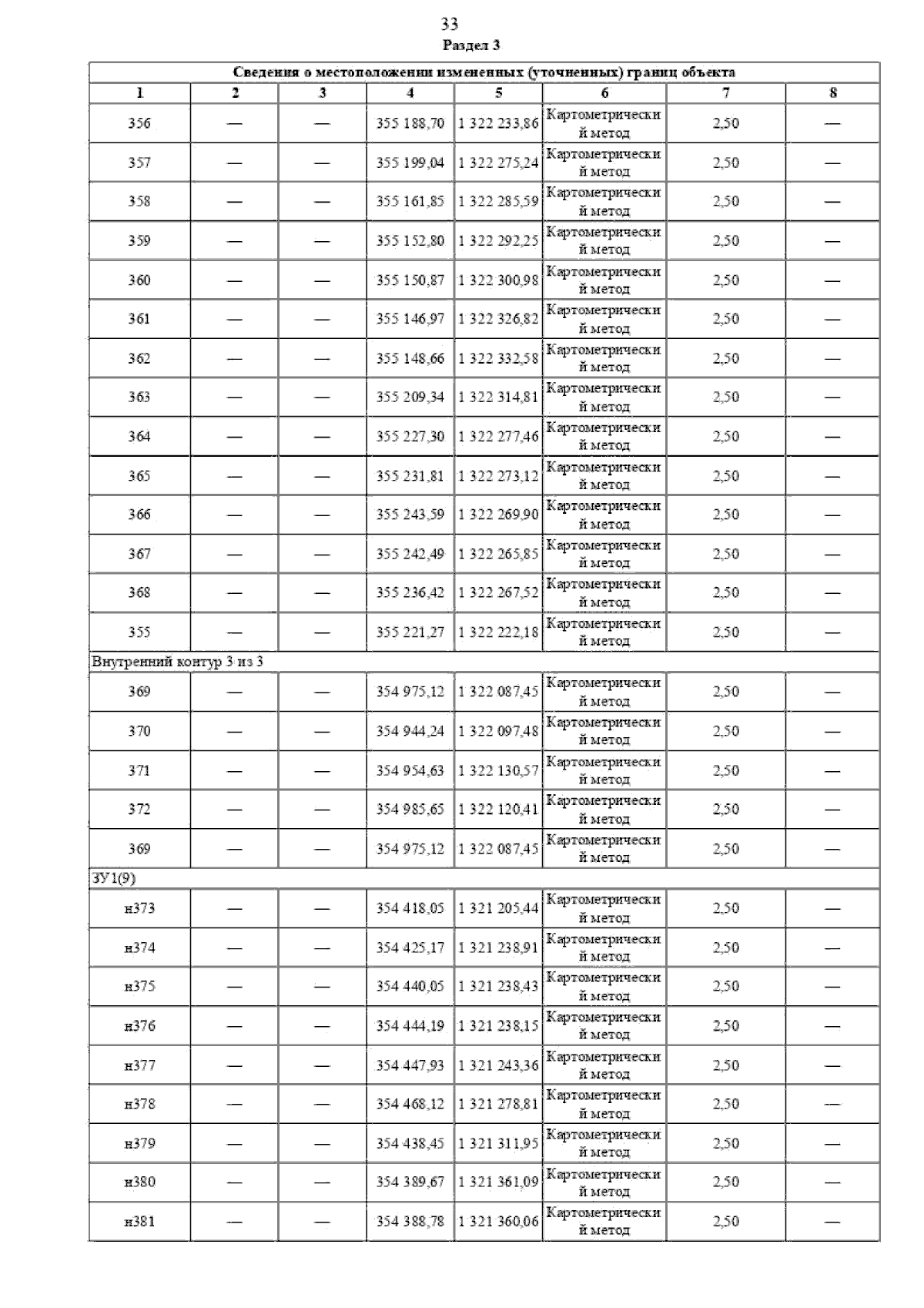 33

Раздел 3

| Сведения о местоположении измененных (уточненных) границ объекта | | | | | | | |
|---|---|---|---|---|---|---|---|
| 1 | 2 | 3 | 4 | 5 | 6 | 7 | 8 |
| 356 | — | — | 355 188,70 | 1 322 233,86 | Картометрический метод | 2,50 | — |
| 357 | — | — | 355 199,04 | 1 322 275,24 | Картометрический метод | 2,50 | — |
| 358 | — | — | 355 161,85 | 1 322 285,59 | Картометрический метод | 2,50 | — |
| 359 | — | — | 355 152,80 | 1 322 292,25 | Картометрический метод | 2,50 | — |
| 360 | — | — | 355 150,87 | 1 322 300,98 | Картометрический метод | 2,50 | — |
| 361 | — | — | 355 146,97 | 1 322 326,82 | Картометрический метод | 2,50 | — |
| 362 | — | — | 355 148,66 | 1 322 332,58 | Картометрический метод | 2,50 | — |
| 363 | — | — | 355 209,34 | 1 322 314,81 | Картометрический метод | 2,50 | — |
| 364 | — | — | 355 227,30 | 1 322 277,46 | Картометрический метод | 2,50 | — |
| 365 | — | — | 355 231,81 | 1 322 273,12 | Картометрический метод | 2,50 | — |
| 366 | — | — | 355 243,59 | 1 322 269,90 | Картометрический метод | 2,50 | — |
| 367 | — | — | 355 242,49 | 1 322 265,85 | Картометрический метод | 2,50 | — |
| 368 | — | — | 355 236,42 | 1 322 267,52 | Картометрический метод | 2,50 | — |
| 355 | — | — | 355 221,27 | 1 322 222,18 | Картометрический метод | 2,50 | — |
| Внутренний контур 3 из 3 | | | | | | | |
| 369 | — | — | 354 975,12 | 1 322 087,45 | Картометрический метод | 2,50 | — |
| 370 | — | — | 354 944,24 | 1 322 097,48 | Картометрический метод | 2,50 | — |
| 371 | — | — | 354 954,63 | 1 322 130,57 | Картометрический метод | 2,50 | — |
| 372 | — | — | 354 985,65 | 1 322 120,41 | Картометрический метод | 2,50 | — |
| 369 | — | — | 354 975,12 | 1 322 087,45 | Картометрический метод | 2,50 | — |
| ЗУ1(9) | | | | | | | |
| н373 | — | — | 354 418,05 | 1 321 205,44 | Картометрический метод | 2,50 | — |
| н374 | — | — | 354 425,17 | 1 321 238,91 | Картометрический метод | 2,50 | — |
| н375 | — | — | 354 440,05 | 1 321 238,43 | Картометрический метод | 2,50 | — |
| н376 | — | — | 354 444,19 | 1 321 238,15 | Картометрический метод | 2,50 | — |
| н377 | — | — | 354 447,93 | 1 321 243,36 | Картометрический метод | 2,50 | — |
| н378 | — | — | 354 468,12 | 1 321 278,81 | Картометрический метод | 2,50 | — |
| н379 | — | — | 354 438,45 | 1 321 311,95 | Картометрический метод | 2,50 | — |
| н380 | — | — | 354 389,67 | 1 321 361,09 | Картометрический метод | 2,50 | — |
| н381 | — | — | 354 388,78 | 1 321 360,06 | Картометрический метод | 2,50 | — |